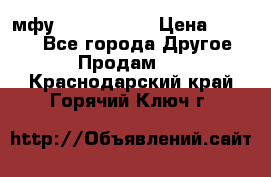 мфу Цена
Все города Другое
Продам
Краснодарский край
Горячий Ключ г

http://Объявлений.сайт